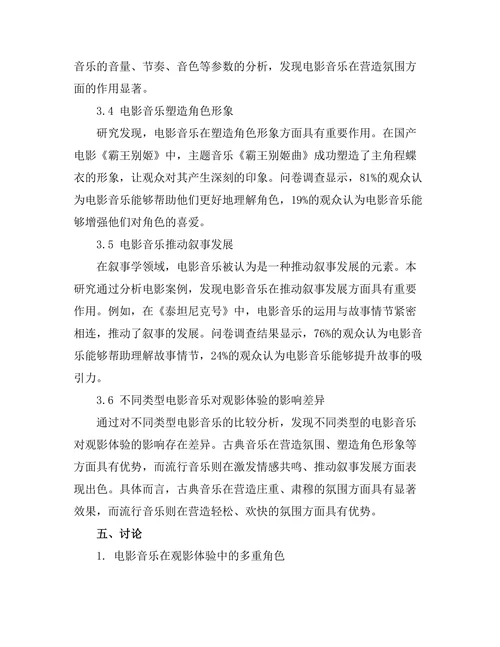 音乐的音量、节奏、音色等参数的分析，发现电影音乐在营造氛围方面的作用显著。

3.4 电影音乐塑造角色形象

研究发现，电影音乐在塑造角色形象方面具有重要作用。在国产电影《霸王别姬》中，主题音乐《霸王别姬曲》成功塑造了主角程蝶衣的形象，让观众对其产生深刻的印象。问卷调查显示，81%的观众认为电影音乐能够帮助他们更好地理解角色，19%的观众认为电影音乐能够增强他们对角色的喜爱。

3.5 电影音乐推动叙事发展

在叙事学领域，电影音乐被认为是一种推动叙事发展的元素。本研究通过分析电影案例，发现电影音乐在推动叙事发展方面具有重要作用。例如，在《泰坦尼克号》中，电影音乐的运用与故事情节紧密相连，推动了叙事的发展。问卷调查结果显示，76%的观众认为电影音乐能够帮助理解故事情节，24%的观众认为电影音乐能够提升故事的吸引力。

3.6 不同类型电影音乐对观影体验的影响差异

通过对不同类型电影音乐的比较分析，发现不同类型的电影音乐对观影体验的影响存在差异。古典音乐在营造氛围、塑造角色形象等方面具有优势，而流行音乐则在激发情感共鸣、推动叙事发展方面表现出色。具体而言，古典音乐在营造庄重、肃穆的氛围方面具有显著效果，而流行音乐则在营造轻松、欢快的氛围方面具有优势。

五、讨论

1. 电影音乐在观影体验中的多重角色